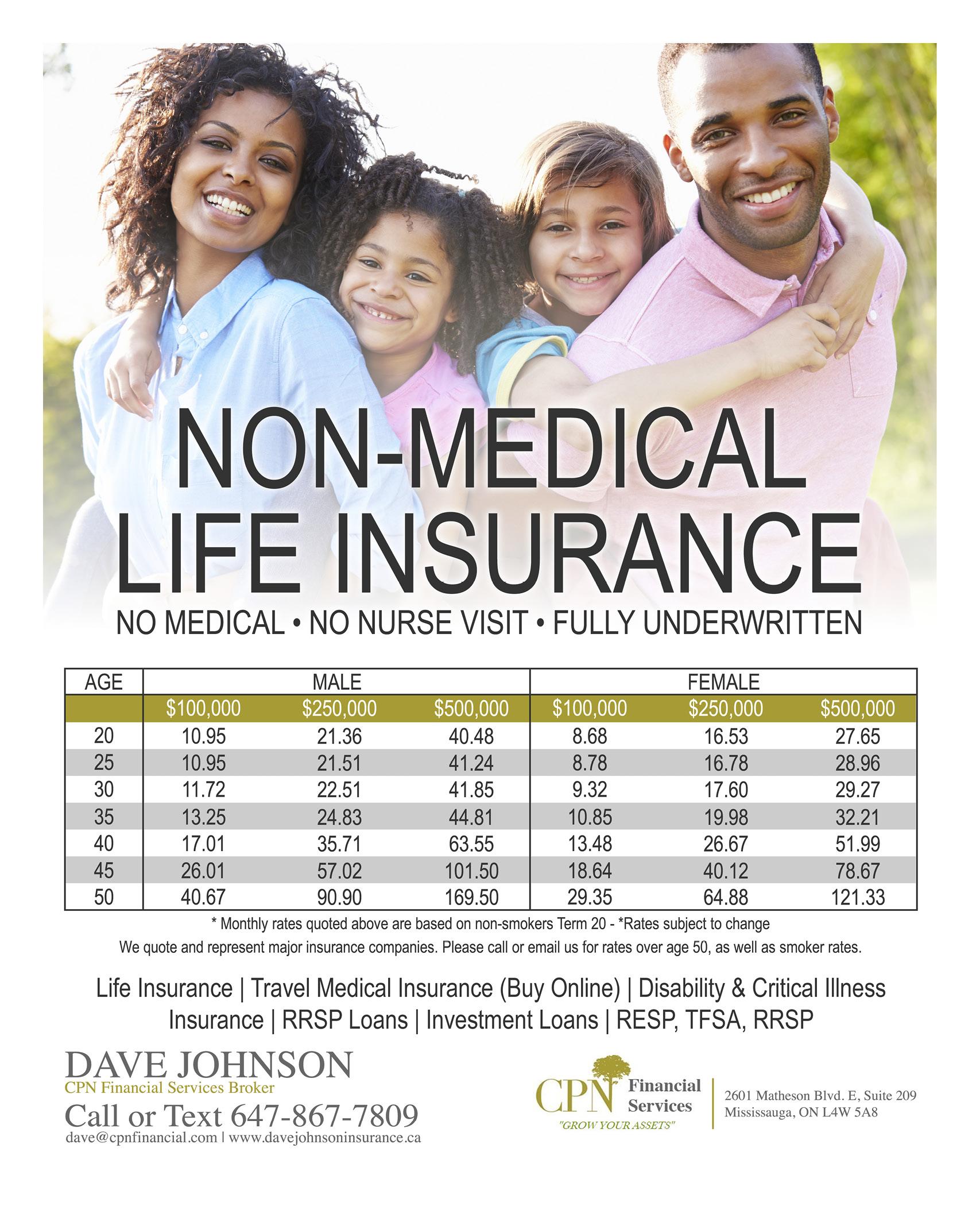 NON-MEDICAL LIFE INSURANCE

NO MEDICAL • NO NURSE VISIT • FULLY UNDERWRITTEN

| AGE | MALE | | | FEMALE | | |
|---|---|---|---|---|---|---|
| | \$100,000 | \$250,000 | \$500,000 | \$100,000 | \$250,000 | \$500,000 |
| 20 | 10.95 | 21.36 | 40.48 | 8.68 | 16.53 | 27.65 |
| 25 | 10.95 | 21.51 | 41.24 | 8.78 | 16.78 | 28.96 |
| 30 | 11.72 | 22.51 | 41.85 | 9.32 | 17.60 | 29.27 |
| 35 | 13.25 | 24.83 | 44.81 | 10.85 | 19.98 | 32.21 |
| 40 | 17.01 | 35.71 | 63.55 | 13.48 | 26.67 | 51.99 |
| 45 | 26.01 | 57.02 | 101.50 | 18.64 | 40.12 | 78.67 |
| 50 | 40.67 | 90.90 | 169.50 | 29.35 | 64.88 | 121.33 |

* Monthly rates quoted above are based on non-smokers Term 20 - *Rates subject to change

We quote and represent major insurance companies. Please call or email us for rates over age 50, as well as smoker rates.

Life Insurance | Travel Medical Insurance (Buy Online) | Disability & Critical Illness Insurance | RRSP Loans | Investment Loans | RESP, TFSA, RRSP

DAVE JOHNSON
CPN Financial Services Broker
Call or Text 647-867-7809
dave@cpnfinancial.com | www.davejohnsoninsurance.ca

CPN Financial Services
"GROW YOUR ASSETS"

2601 Matheson Blvd. E, Suite 209
Mississauga, ON L4W 5A8